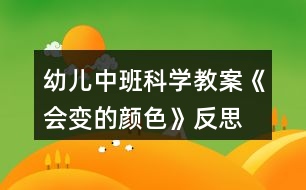 幼儿中班科学教案《会变的颜色》反思